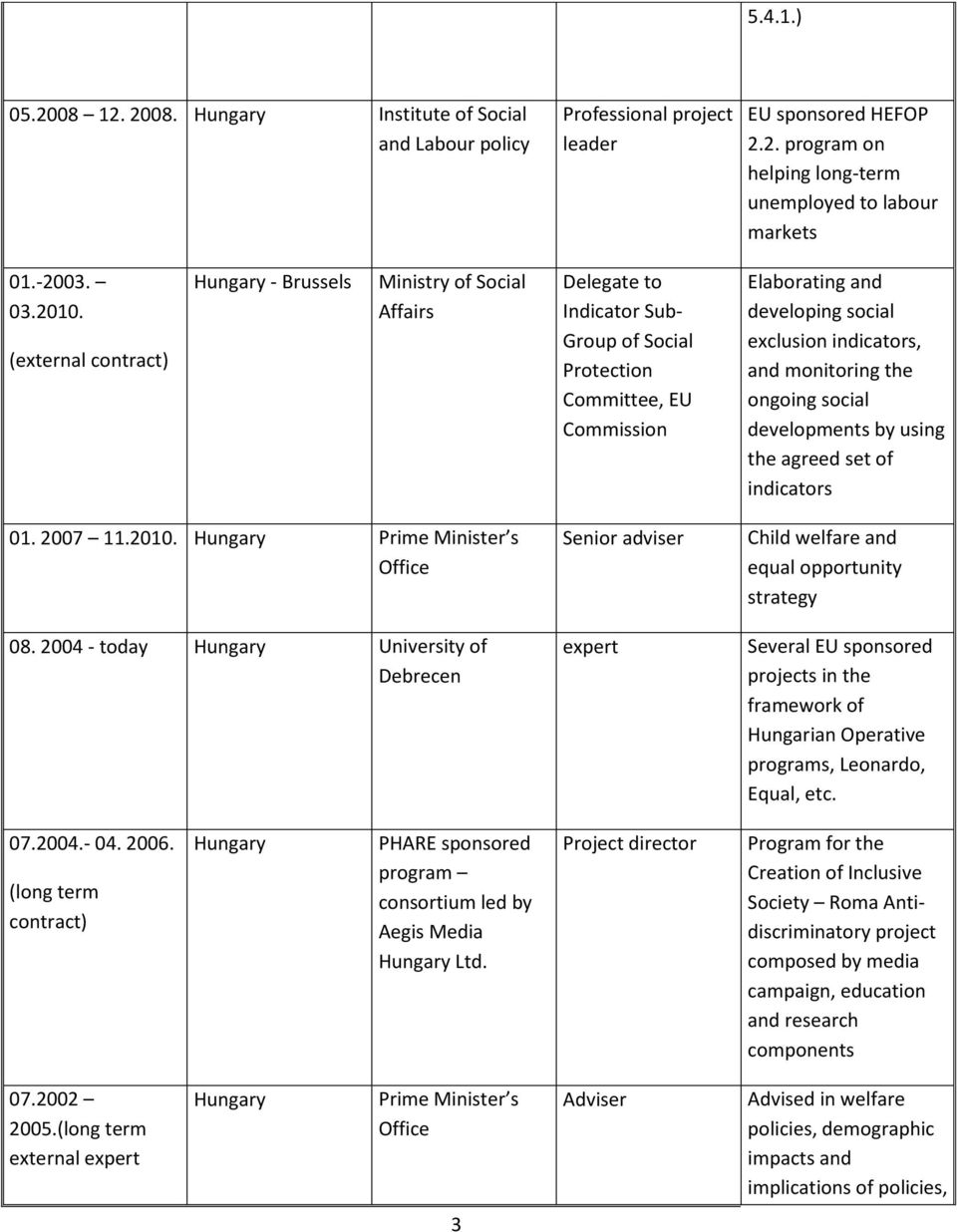 |  |  |  |  | 5.4.1.) |
|---|---|---|---|---|
| 05.2008 12. 2008. | Hungary | Institute of Social and Labour policy | Professional project leader | EU sponsored HEFOP 2.2. program on helping long-term unemployed to labour markets |
| 01.-2003. – 03.2010. (external contract) | Hungary - Brussels | Ministry of Social Affairs | Delegate to Indicator Sub-Group of Social Protection Committee, EU Commission | Elaborating and developing social exclusion indicators, and monitoring the ongoing social developments by using the agreed set of indicators |
| 01. 2007 11.2010. | Hungary | Prime Minister s Office | Senior adviser | Child welfare and equal opportunity strategy |
| 08. 2004 - today | Hungary | University of Debrecen | expert | Several EU sponsored projects in the framework of Hungarian Operative programs, Leonardo, Equal, etc. |
| 07.2004.- 04. 2006. (long term contract) | Hungary | PHARE sponsored program – consortium led by Aegis Media Hungary Ltd. | Project director | Program for the Creation of Inclusive Society – Roma Anti-discriminatory project composed by media campaign, education and research components |
| 07.2002 – 2005.(long term external expert | Hungary | Prime Minister s Office | Adviser | Advised in welfare policies, demographic impacts and implications of policies, |

3